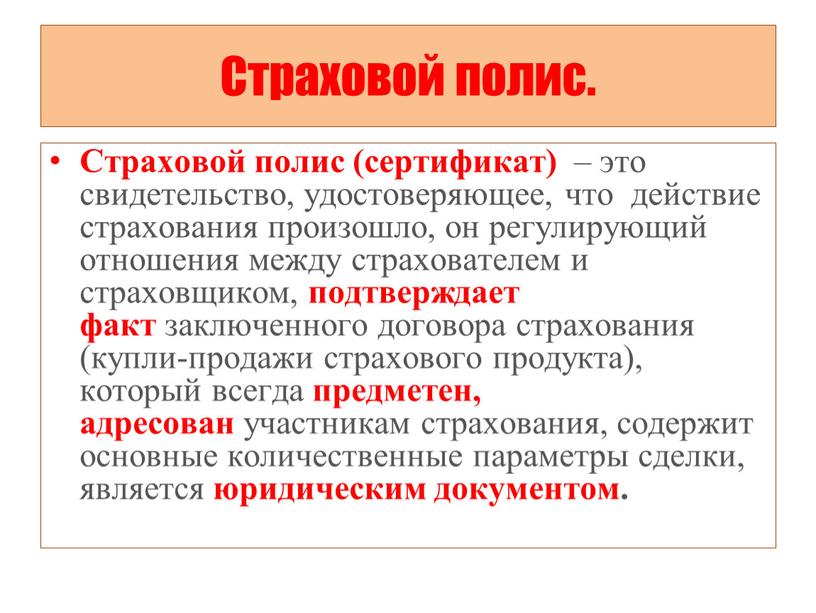 Страховой полис.

• Страховой полис (сертификат) – это свидетельство, удостоверяющее, что действие страхования произошло, он регулирующий отношения между страхователем и страховщиком, подтверждает факт заключенного договора страхования (купли-продажи страхового продукта), который всегда предметен, адресован участникам страхования, содержит основные количественные параметры сделки, является юридическим документом.